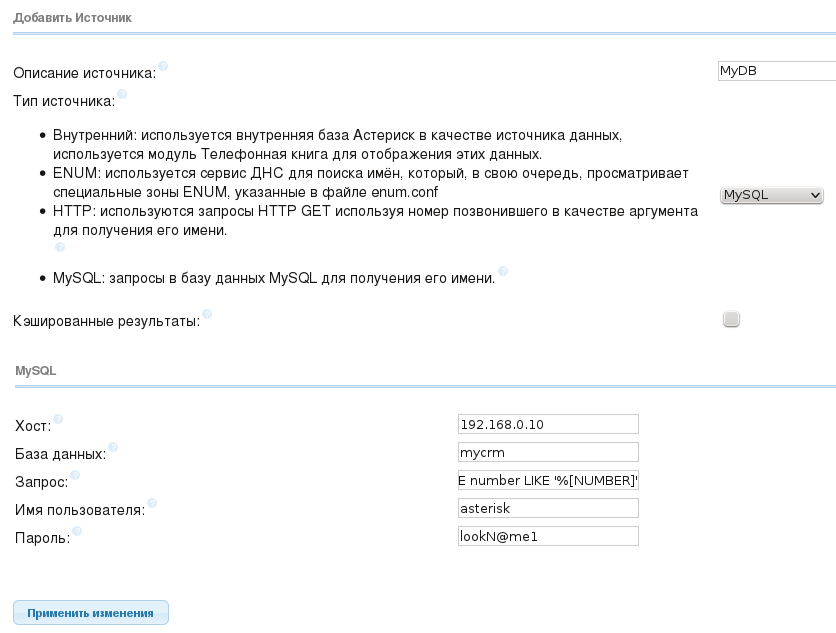 Добавить Источник

Описание источника:

MyDB

Тип источника:

- Внутренний: используется внутренняя база Астериск в качестве источника данных, используется модуль Телефонная книга для отображения этих данных.
- ENUM: используется сервис ДНС для поиска имён, который, в свою очередь, просматривает специальные зоны ENUM, указанные в файле enum.conf
- HTTP: используются запросы HTTP GET используя номер позвонившего в качестве аргумента для получения его имени.
- MySQL: запросы в базу данных MySQL для получения его имени.

MySQL

Кэшированные результаты:

MySQL

Хост:

192.168.0.10

База данных:

mycrm

Запрос:

E number LIKE '%[NUMBER]'

Имя пользователя:

asterisk

Пароль:

lookN@me1

Применить изменения